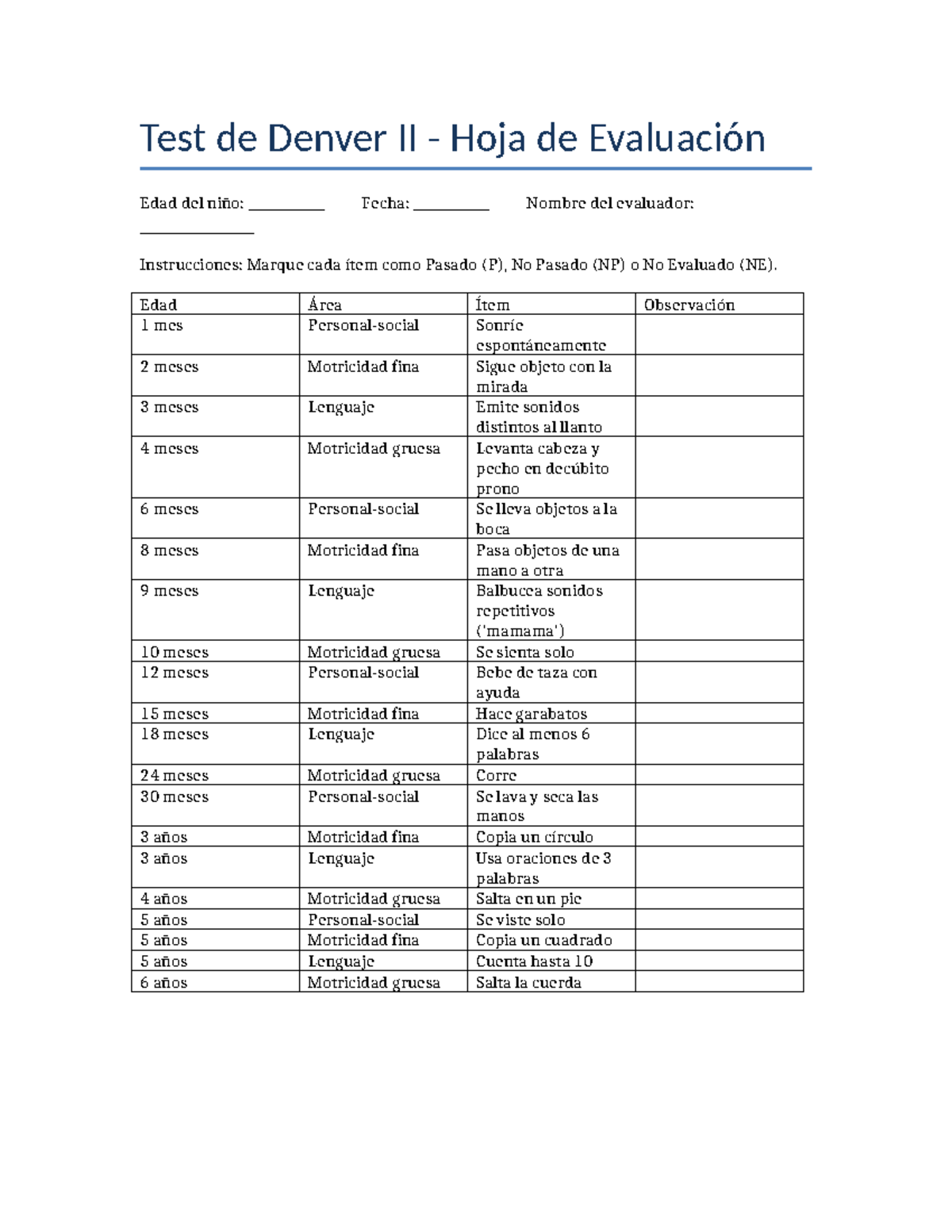 Test de Denver II - Hoja de Evaluación

Edad del niño: __________ Fecha: __________ Nombre del evaluador: _______________

Instrucciones: Marque cada ítem como Pasado (P), No Pasado (NP) o No Evaluado (NE).

| Edad | Área | Ítem | Observación |
|---|---|---|---|
| 1 mes | Personal-social | Sonríe espontáneamente | |
| 2 meses | Motricidad fina | Sigue objeto con la mirada | |
| 3 meses | Lenguaje | Emite sonidos distintos al llanto | |
| 4 meses | Motricidad gruesa | Levanta cabeza y pecho en decúbito prono | |
| 6 meses | Personal-social | Se lleva objetos a la boca | |
| 8 meses | Motricidad fina | Pasa objetos de una mano a otra | |
| 9 meses | Lenguaje | Balbucea sonidos repetitivos ('mamama') | |
| 10 meses | Motricidad gruesa | Se sienta solo | |
| 12 meses | Personal-social | Bebe de taza con ayuda | |
| 15 meses | Motricidad fina | Hace garabatos | |
| 18 meses | Lenguaje | Dice al menos 6 palabras | |
| 24 meses | Motricidad gruesa | Corre | |
| 30 meses | Personal-social | Se lava y seca las manos | |
| 3 años | Motricidad fina | Copia un círculo | |
| 3 años | Lenguaje | Usa oraciones de 3 palabras | |
| 4 años | Motricidad gruesa | Salta en un pie | |
| 5 años | Personal-social | Se viste solo | |
| 5 años | Motricidad fina | Copia un cuadrado | |
| 5 años | Lenguaje | Cuenta hasta 10 | |
| 6 años | Motricidad gruesa | Salta la cuerda | |